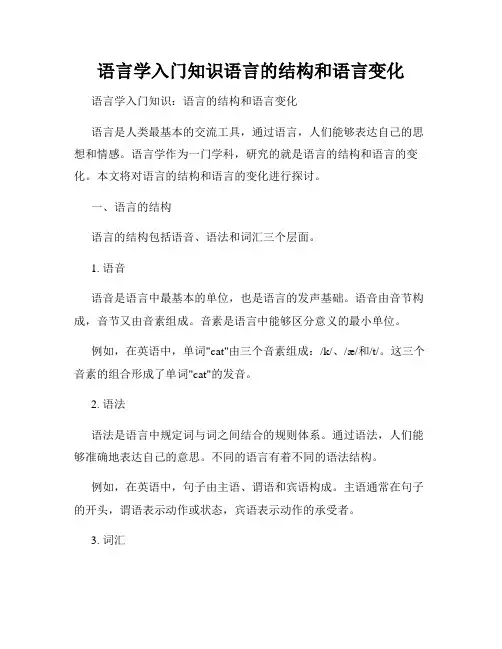 语言学入门知识语言的结构和语言变化

语言学入门知识：语言的结构和语言变化

语言是人类最基本的交流工具，通过语言，人们能够表达自己的思想和情感。语言学作为一门学科，研究的就是语言的结构和语言的变化。本文将对语言的结构和语言的变化进行探讨。

一、语言的结构

语言的结构包括语音、语法和词汇三个层面。

1. 语音

语音是语言中最基本的单位，也是语言的发声基础。语音由音节构成，音节又由音素组成。音素是语言中能够区分意义的最小单位。

例如，在英语中，单词"cat"由三个音素组成：/k/、/æ/和/t/。这三个音素的组合形成了单词"cat"的发音。

2. 语法

语法是语言中规定词与词之间结合的规则体系。通过语法，人们能够准确地表达自己的意思。不同的语言有着不同的语法结构。

例如，在英语中，句子由主语、谓语和宾语构成。主语通常在句子的开头，谓语表示动作或状态，宾语表示动作的承受者。

3. 词汇